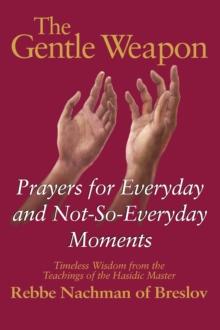 The Gentle Weapon

Prayers for Everyday and Not-So-Everyday Moments

Timeless Wisdom from the Teachings of the Hasidic Master

Rebbe Nachman of Breslov